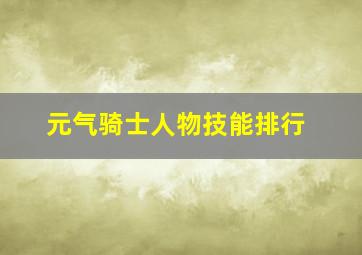 元气骑士人物技能排行